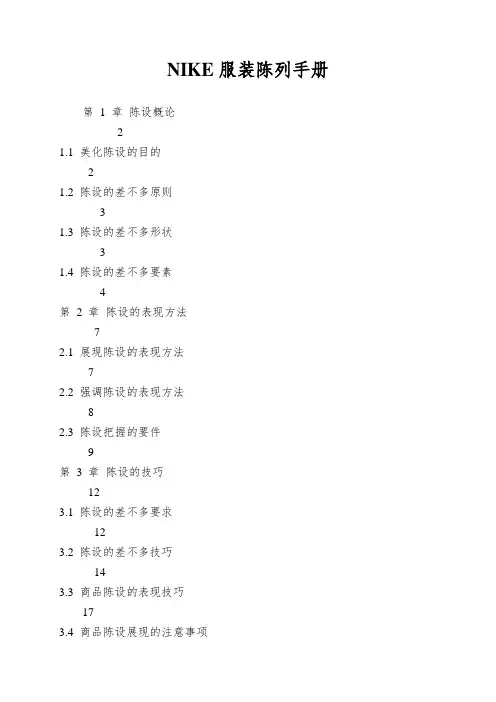 NIKE服装陈列手册

第1章 陈设概论 2

1.1 美化陈设的目的 2

1.2 陈设的差不多原则 3

1.3 陈设的差不多形状 3

1.4 陈设的差不多要素 4

第2章 陈设的表现方法 7

2.1 展现陈设的表现方法 7

2.2 强调陈设的表现方法 8

2.3 陈设把握的要件 9

第3章 陈设的技巧 12

3.1 陈设的差不多要求 12

3.2 陈设的差不多技巧 14

3.3 商品陈设的表现技巧 17

3.4 商品陈设展现的注意事项